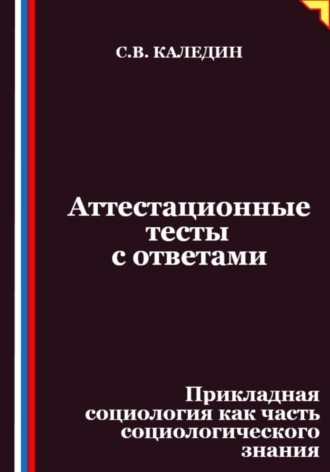 С.В. КАЛЕДИН

Аттестационные тесты с ответами

Прикладная социология как часть социологического знания